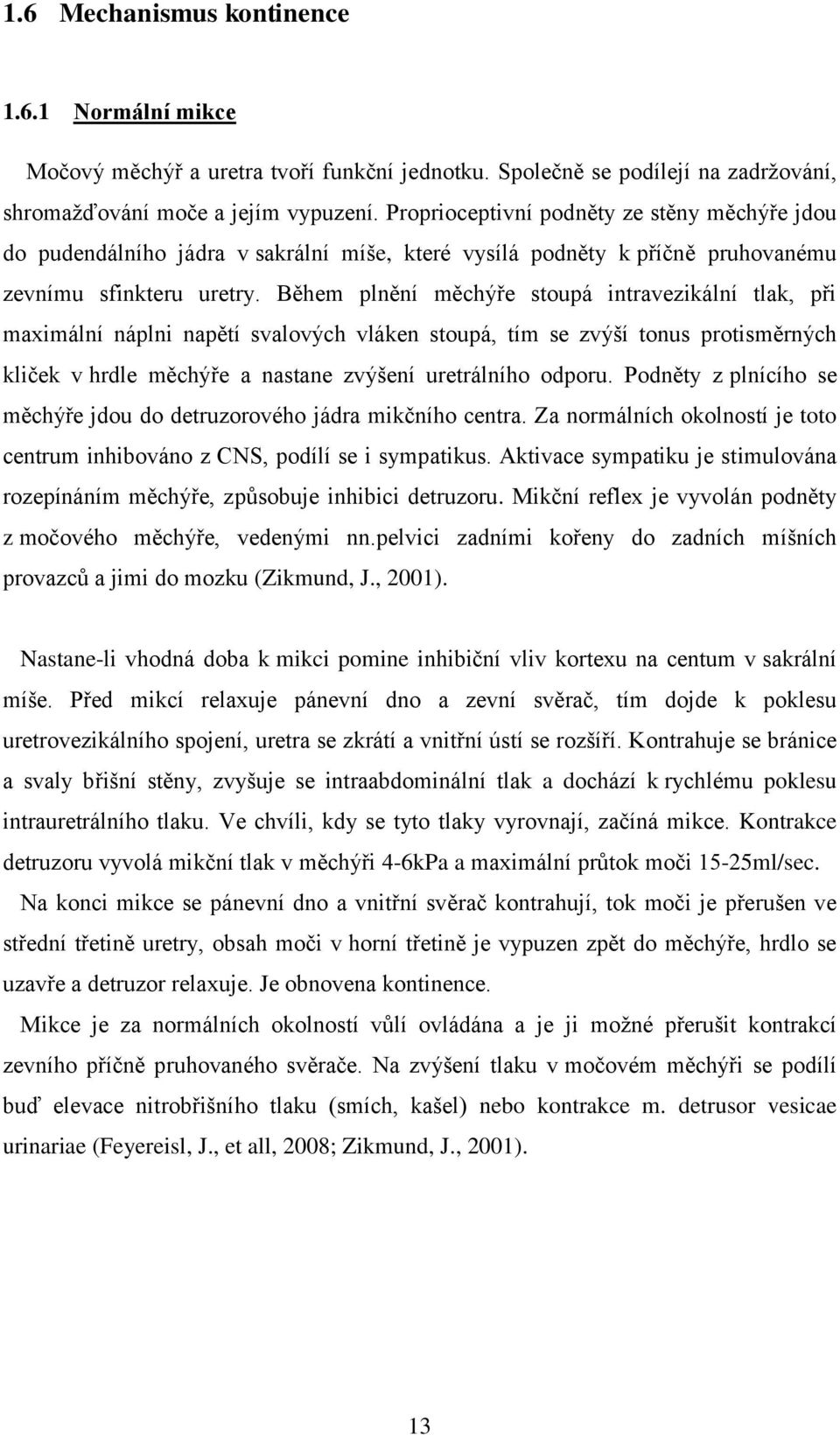 1.6 Mechanismus kontinence

1.6.1 Normální mikce

Močový měchýř a uretra tvoří funkční jednotku. Společně se podílejí na zadržování, shromažďování moče a jejím vypuzení. Proprioceptivní podněty ze stěny měchýře jdou do pudendálního jádra v sakrální míše, které vysílá podněty k příčně pruhovanému zevnímu sfinkteru uretry. Během plnění měchýře stoupá intravezikální tlak, při maximální náplni napětí svalových vláken stoupá, tím se zvýší tonus protisměrných kliček v hrdle měchýře a nastane zvýšení uretrálního odporu. Podněty z plnícího se měchýře jdou do detruzorového jádra mikčního centra. Za normálních okolností je toto centrum inhibováno z CNS, podílí se i sympatikus. Aktivace sympatiku je stimulována rozepínáním měchýře, způsobuje inhibici detruzoru. Mikční reflex je vyvolán podněty z močového měchýře, vedenými nn.pelvici zadními kořeny do zadních míšních provazců a jimi do mozku (Zikmund, J., 2001).

Nastane-li vhodná doba k mikci pomine inhibiční vliv kortexu na centum v sakrální míše. Před mikcí relaxuje pánevní dno a zevní svěrač, tím dojde k poklesu uretrovezikálního spojení, uretra se zkrátí a vnitřní ústí se rozšíří. Kontrahuje se bránice a svaly břišní stěny, zvyšuje se intraabdominální tlak a dochází k rychlému poklesu intrauretrálního tlaku. Ve chvíli, kdy se tyto tlaky vyrovnají, začíná mikce. Kontrakce detruzoru vyvolá mikční tlak v měchýři 4-6kPa a maximální průtok moči 15-25ml/sec.

Na konci mikce se pánevní dno a vnitřní svěrač kontrahují, tok moči je přerušen ve střední třetině uretry, obsah moči v horní třetině je vypuzen zpět do měchýře, hrdlo se uzavře a detruzor relaxuje. Je obnovena kontinence.

Mikce je za normálních okolností vůlí ovládána a je ji možné přerušit kontrakcí zevního příčně pruhovaného svěrače. Na zvýšení tlaku v močovém měchýři se podílí buď elevace nitrobřišního tlaku (smích, kašel) nebo kontrakce m. detrusor vesicae urinariae (Feyereisl, J., et all, 2008; Zikmund, J., 2001).

13